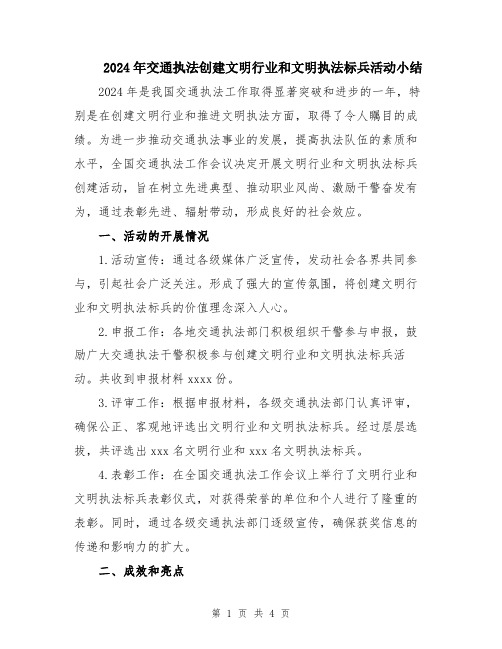 2024年交通执法创建文明行业和文明执法标兵活动小结

2024年是我国交通执法工作取得显著突破和进步的一年，特别是在创建文明行业和推进文明执法方面，取得了令人瞩目的成绩。为进一步推动交通执法事业的发展，提高执法队伍的素质和水平，全国交通执法工作会议决定开展文明行业和文明执法标兵创建活动，旨在树立先进典型、推动职业风尚、激励干警奋发有为，通过表彰先进、辐射带动，形成良好的社会效应。

一、活动的开展情况

1.活动宣传：通过各级媒体广泛宣传，发动社会各界共同参与，引起社会广泛关注。形成了强大的宣传氛围，将创建文明行业和文明执法标兵的价值理念深入人心。

2.申报工作：各地交通执法部门积极组织干警参与申报，鼓励广大交通执法干警积极参与创建文明行业和文明执法标兵活动。共收到申报材料xxxx份。

3.评审工作：根据申报材料，各级交通执法部门认真评审，确保公正、客观地评选出文明行业和文明执法标兵。经过层层选拔，共评选出xxx名文明行业和xxx名文明执法标兵。

4.表彰工作：在全国交通执法工作会议上举行了文明行业和文明执法标兵表彰仪式，对获得荣誉的单位和个人进行了隆重的表彰。同时，通过各级交通执法部门逐级宣传，确保获奖信息的传递和影响力的扩大。

二、成效和亮点

第 1 页 共 4 页